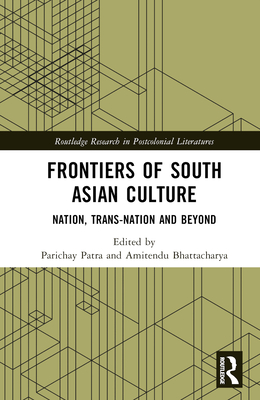 Routledge Research in Postcolonial Literatures

FRONTIERS OF SOUTH ASIAN CULTURE

NATION, TRANS-NATION AND BEYOND

Edited by
Parichay Patra and Amitendu Bhattacharya

ROUTLEDGE